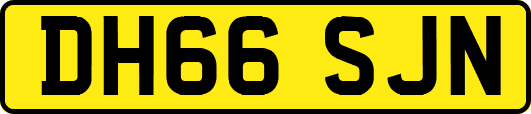 DH66 SJN